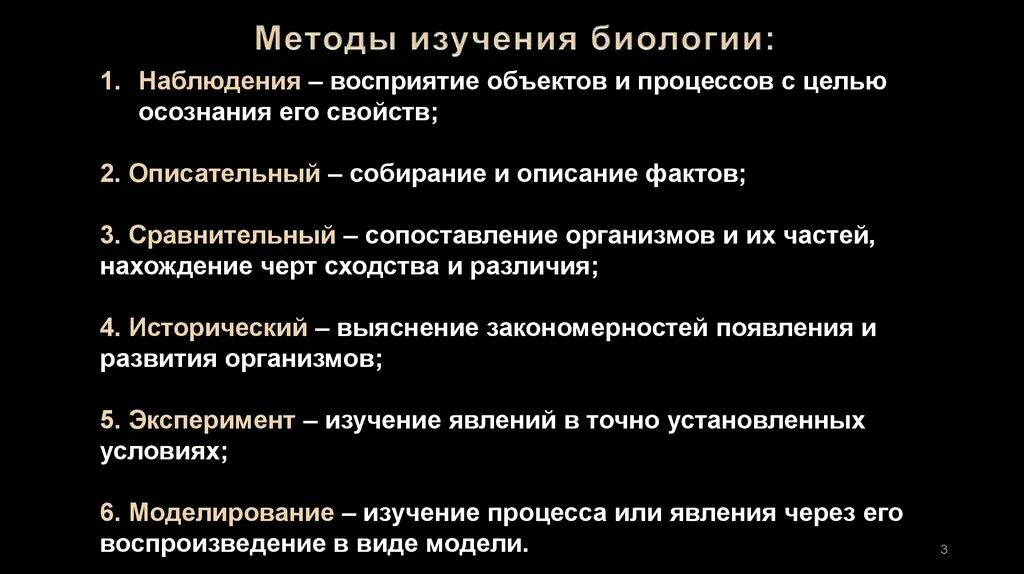 Методы изучения биологии:

1. Наблюдения – восприятие объектов и процессов с целью осознания его свойств;

2. Описательный – собирание и описание фактов;

3. Сравнительный – сопоставление организмов и их частей, нахождение черт сходства и различия;

4. Исторический – выяснение закономерностей появления и развития организмов;

5. Эксперимент – изучение явлений в точно установленных условиях;

6. Моделирование – изучение процесса или явления через его воспроизведение в виде модели.

3